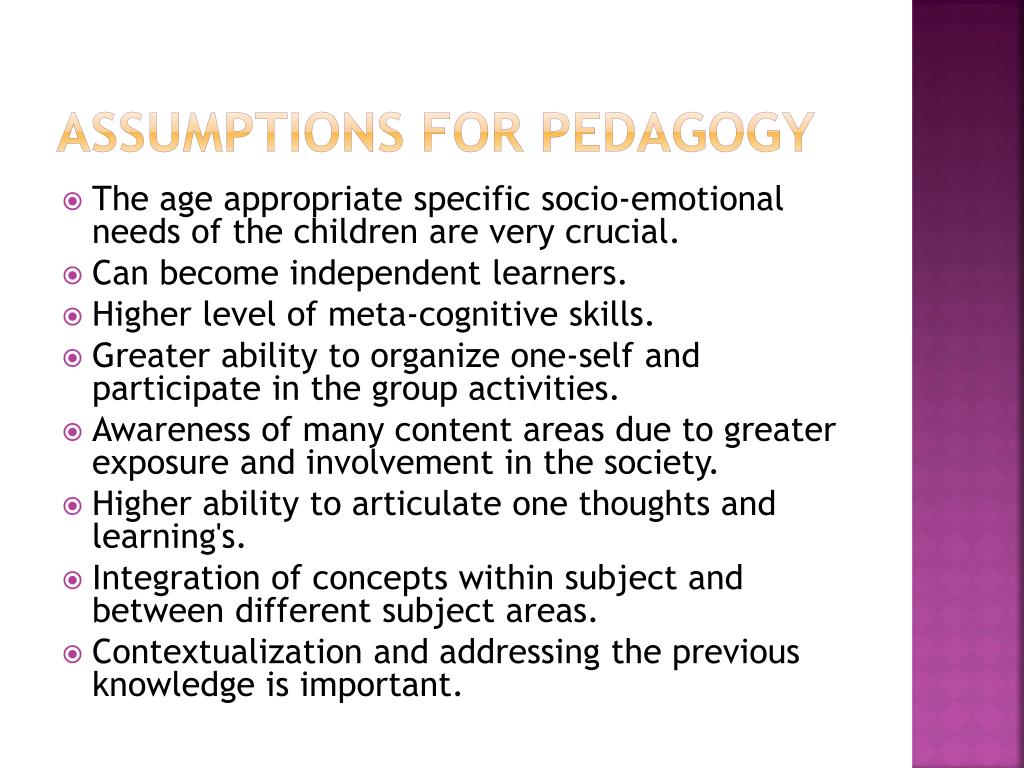 ASSUMPTIONS FOR PEDAGOGY

The age appropriate specific socio-emotional needs of the children are very crucial.
Can become independent learners.
Higher level of meta-cognitive skills.
Greater ability to organize one-self and participate in the group activities.
Awareness of many content areas due to greater exposure and involvement in the society.
Higher ability to articulate one thoughts and learning's.
Integration of concepts within subject and between different subject areas.
Contextualization and addressing the previous knowledge is important.